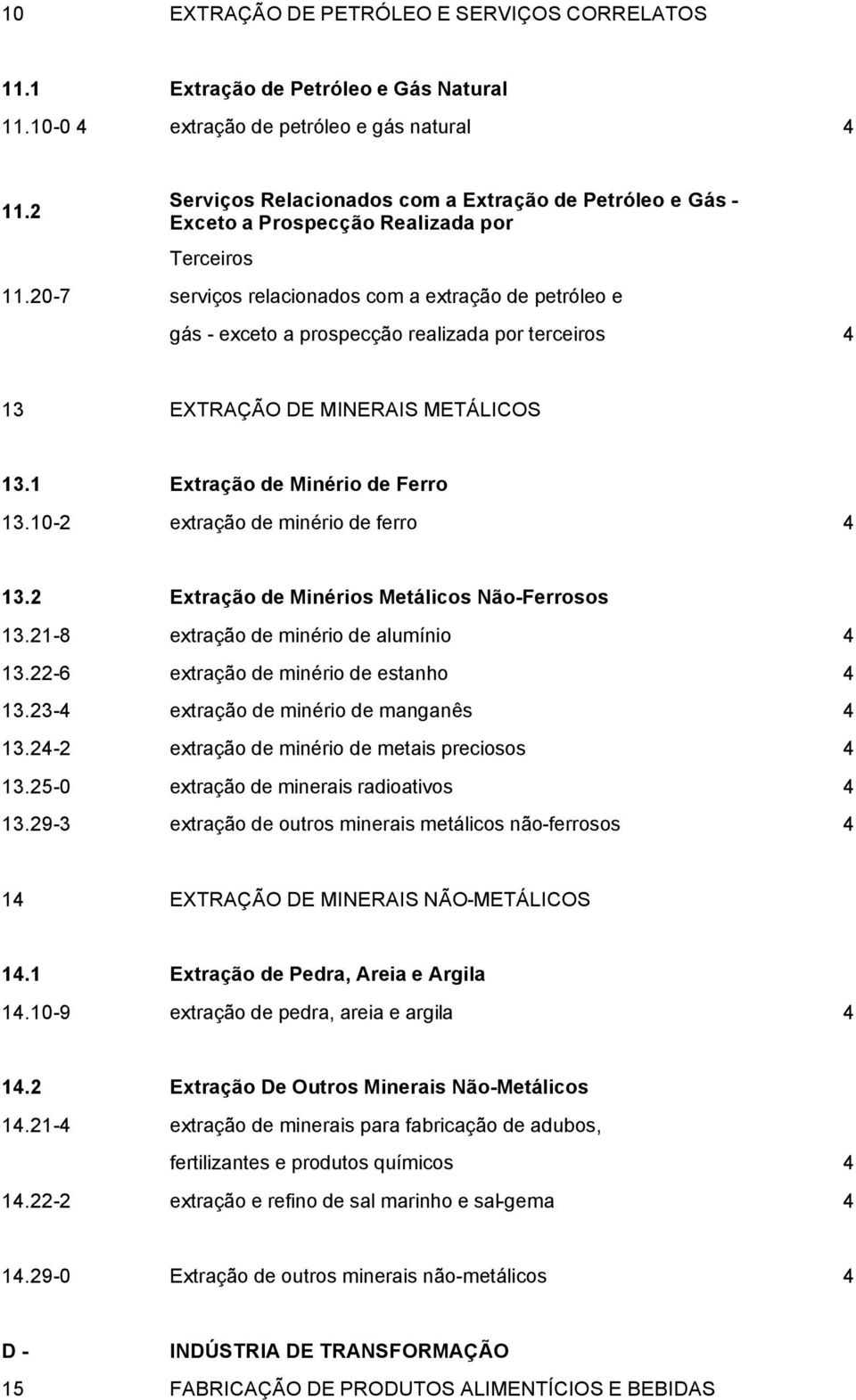 10 EXTRAÇÃO DE PETRÓLEO E SERVIÇOS CORRELATOS

11.1 Extração de Petróleo e Gás Natural

11.10-0 4 extração de petróleo e gás natural 4

11.2 Serviços Relacionados com a Extração de Petróleo e Gás - Exceto a Prospecção Realizada por Terceiros

11.20-7 serviços relacionados com a extração de petróleo e gás - exceto a prospecção realizada por terceiros 4

13 EXTRAÇÃO DE MINERAIS METÁLICOS

13.1 Extração de Minério de Ferro

13.10-2 extração de minério de ferro 4

13.2 Extração de Minérios Metálicos Não-Ferrosos

13.21-8 extração de minério de alumínio 4

13.22-6 extração de minério de estanho 4

13.23-4 extração de minério de manganês 4

13.24-2 extração de minério de metais preciosos 4

13.25-0 extração de minerais radioativos 4

13.29-3 extração de outros minerais metálicos não-ferrosos 4

14 EXTRAÇÃO DE MINERAIS NÃO-METÁLICOS

14.1 Extração de Pedra, Areia e Argila

14.10-9 extração de pedra, areia e argila 4

14.2 Extração De Outros Minerais Não-Metálicos

14.21-4 extração de minerais para fabricação de adubos, fertilizantes e produtos químicos 4

14.22-2 extração e refino de sal marinho e sal-gema 4

14.29-0 Extração de outros minerais não-metálicos 4

D - INDÚSTRIA DE TRANSFORMAÇÃO

15 FABRICAÇÃO DE PRODUTOS ALIMENTÍCIOS E BEBIDAS